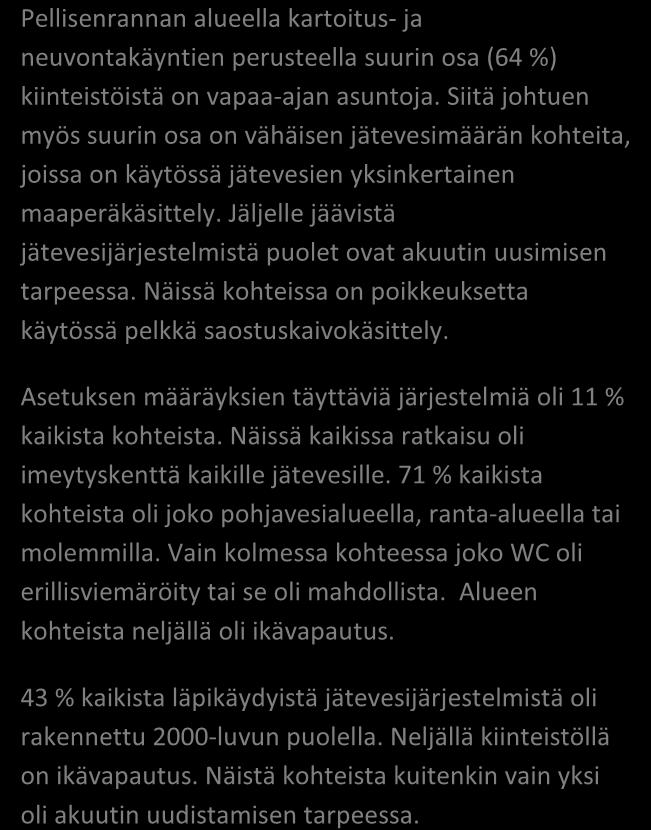 Pellisenrannan alueella kartoitus- ja neuvontakäyntien perusteella suurin osa (64 %) kiinteistöistä on vapaa-ajan asuntoja. Siitä johtuen myös suurin osa on vähäisen jätevesimäärän kohteita, joissa on käytössä jätevesien yksinkertainen maaperäkäsittely. Jäljelle jäävistä jätevesijärjestelmistä puolet ovat akuutin uusimisen tarpeessa. Näissä kohteissa on poikkeuksetta käytössä pelkkä saostuskaivokäsittely.

Asetuksen määräyksien täyttäviä järjestelmiä oli 11 % kaikista kohteista. Näissä kaikissa ratkaisu oli imeytyskenttä kaikille jätevesille. 71 % kaikista kohteista oli joko pohjavesialueella, ranta-alueella tai molemmilla. Vain kolmessa kohteessa joko WC oli erillisviemäröity tai se oli mahdollista. Alueen kohteista neljällä oli ikävapautus.

43 % kaikista läpikäydyistä jätevesijärjestelmistä oli rakennettu 2000-luvun puolella. Neljällä kiinteistöllä on ikävapautus. Näistä kohteista kuitenkin vain yksi oli akuutin uudistamisen tarpeessa.